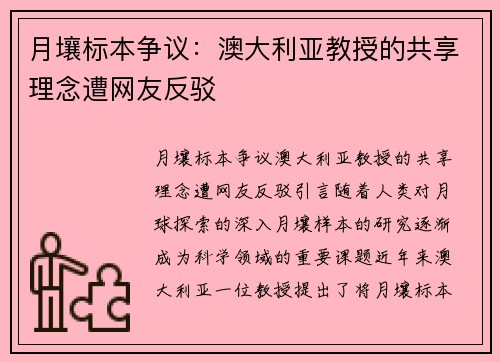 月壤标本争议：澳大利亚教授的共享理念遭网友反驳

月壤标本争议澳大利亚教授的共享理念遭网友反驳引言随着人类对月球探索的深入月壤样本的研究逐渐成为科学领域的重要课题近年来澳大利亚一位教授提出了将月壤标本